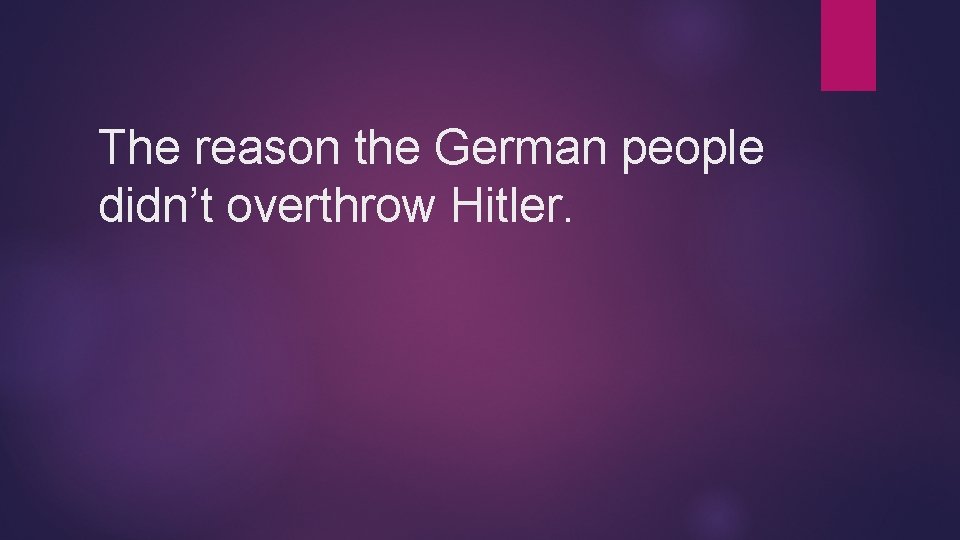 The reason the German people didn’t overthrow Hitler.